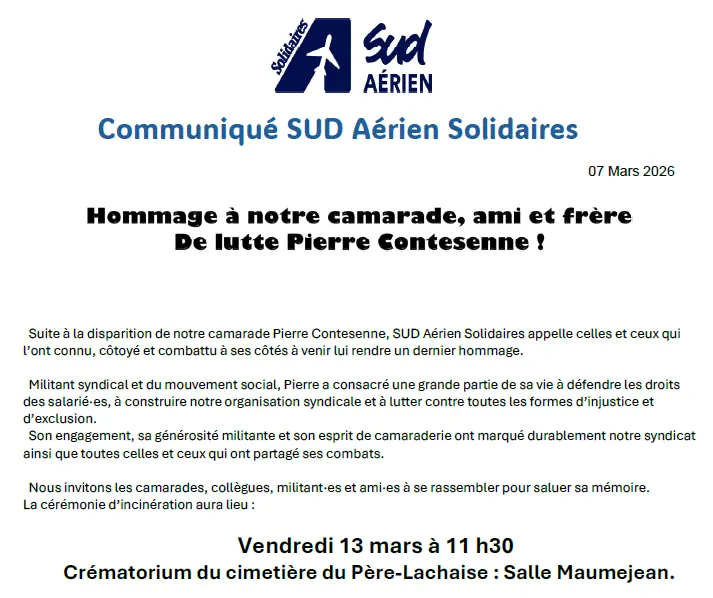 Solidaires

Sud
AÉRIEN

Communiqué SUD Aérien Solidaires

07 Mars 2026

Hommage à notre camarade, ami et frère
De lutte Pierre Contesenne !

Suite à la disparition de notre camarade Pierre Contesenne, SUD Aérien Solidaires appelle celles et ceux qui l'ont connu, côtoyé et combattu à ses côtés à venir lui rendre un dernier hommage.

Militant syndical et du mouvement social, Pierre a consacré une grande partie de sa vie à défendre les droits des salarié·es, à construire notre organisation syndicale et à lutter contre toutes les formes d'injustice et d'exclusion.
Son engagement, sa générosité militante et son esprit de camaraderie ont marqué durablement notre syndicat ainsi que toutes celles et ceux qui ont partagé ses combats.

Nous invitons les camarades, collègues, militant·es et ami·es à se rassembler pour saluer sa mémoire.
La cérémonie d'incinération aura lieu :

Vendredi 13 mars à 11 h30
Crématorium du cimetière du Père-Lachaise : Salle Maumejean.